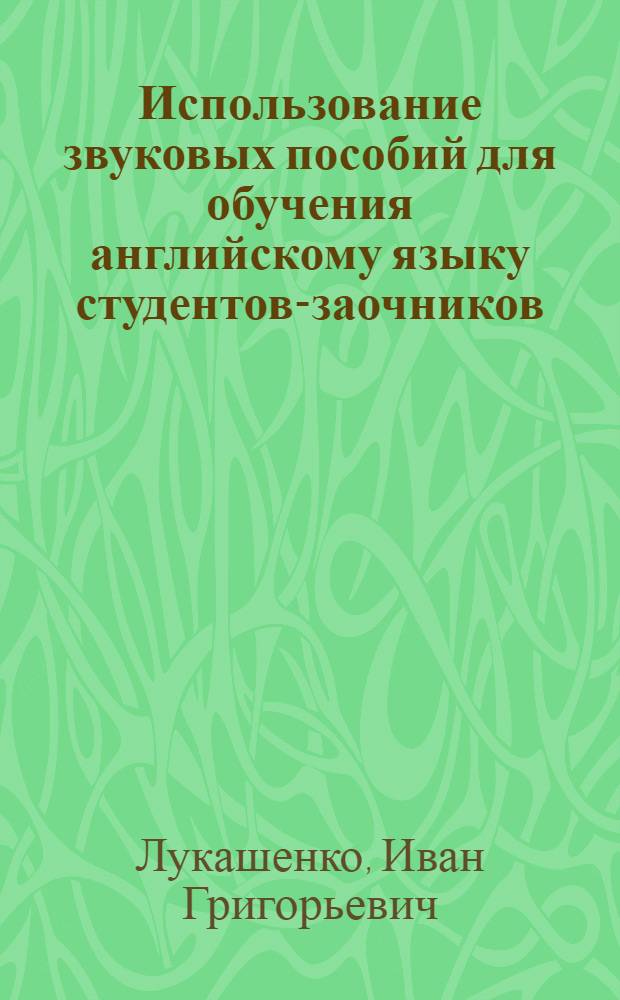 Использование звуковых пособий для обучения английскому языку студентов-заочников

Лукашенко, Иван Григорьевич